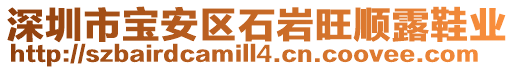 深圳市宝安区石岩旺顺露鞋业
http://szbairdcamill4.cn.coovee.com